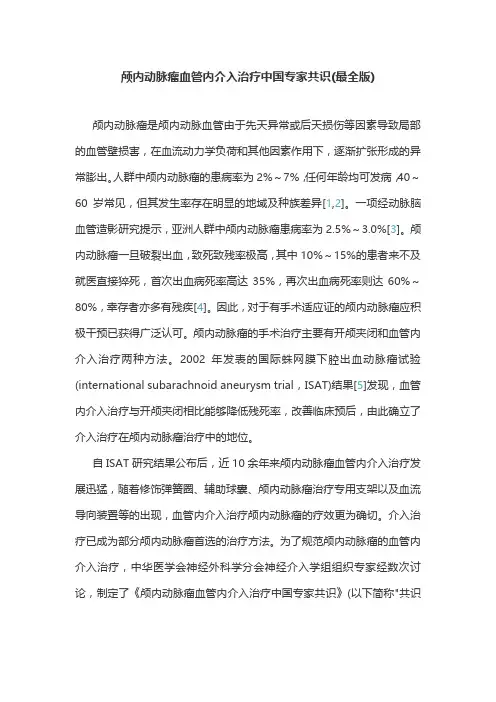 颅内动脉瘤血管内介入治疗中国专家共识(最全版)

颅内动脉瘤是颅内动脉血管由于先天异常或后天损伤等因素导致局部的血管壁损害，在血流动力学负荷和其他因素作用下，逐渐扩张形成的异常膨出。人群中颅内动脉瘤的患病率为 2%～7%，任何年龄均可发病，40～60 岁常见，但其发生率存在明显的地域及种族差异[1,2]。一项经动脉脑血管造影研究提示，亚洲人群中颅内动脉瘤患病率为 2.5%～3.0%[3]。颅内动脉瘤一旦破裂出血，致死致残率极高，其中 10%～15%的患者来不及就医直接猝死，首次出血病死率高达 35%，再次出血病死率则达 60%～80%，幸存者亦多有残疾[4]。因此，对于有手术适应证的颅内动脉瘤应积极干预已获得广泛认可。颅内动脉瘤的手术治疗主要有开颅夹闭和血管内介入治疗两种方法。2002 年发表的国际蛛网膜下腔出血动脉瘤试验(international subarachnoid aneurysm trial，ISAT)结果[5]发现，血管内介入治疗与开颅夹闭相比能够降低残死率，改善临床预后，由此确立了介入治疗在颅内动脉瘤治疗中的地位。

自 ISAT 研究结果公布后，近 10 余年来颅内动脉瘤血管内介入治疗发展迅猛，随着修饰弹簧圈、辅助球囊、颅内动脉瘤治疗专用支架以及血流导向装置等的出现，血管内介入治疗颅内动脉瘤的疗效更为确切。介入治疗已成为部分颅内动脉瘤首选的治疗方法。为了规范颅内动脉瘤的血管内介入治疗，中华医学会神经外科学分会神经介入学组组织专家经数次讨论，制定了《颅内动脉瘤血管内介入治疗中国专家共识》(以下简称"共识